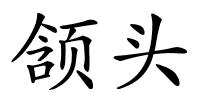 领头